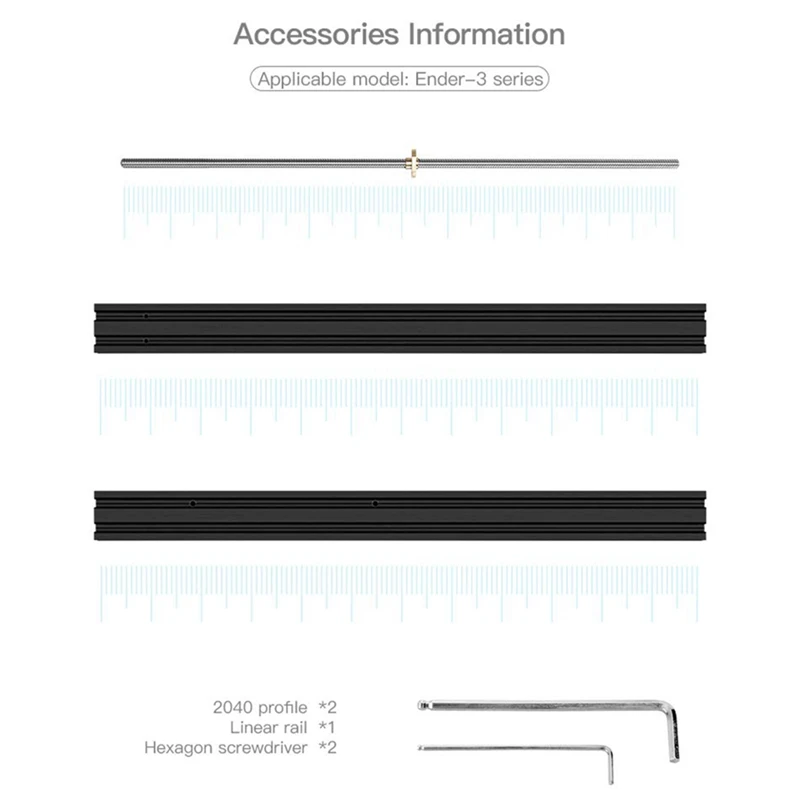 Accessories Information

Applicable model: Ender-3 series

2040 profile *2
Linear rail *1
Hexagon screwdriver *2